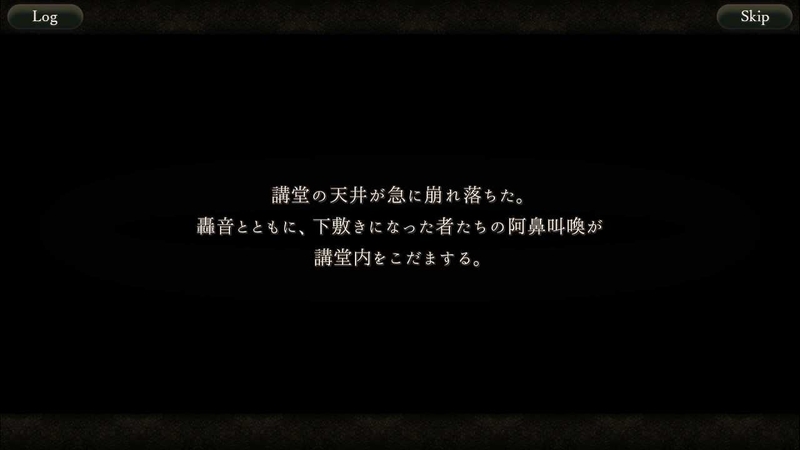 Log

Skip

講堂の天井が急に崩れ落ちた。
轟音とともに、下敷きになった者たちの阿鼻叫喚が
講堂内をこだまする。